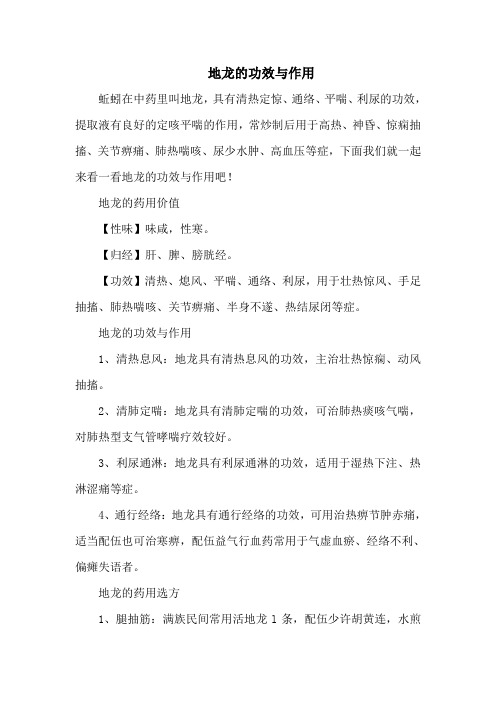 地龙的功效与作用

蚯蚓在中药里叫地龙，具有清热定惊、通络、平喘、利尿的功效，提取液有良好的定咳平喘的作用，常炒制后用于高热、神昏、惊痫抽搐、关节痹痛、肺热喘咳、尿少水肿、高血压等症，下面我们就一起来看一看地龙的功效与作用吧！

地龙的药用价值

【性味】味咸，性寒。

【归经】肝、脾、膀胱经。

【功效】清热、熄风、平喘、通络、利尿，用于壮热惊风、手足抽搐、肺热喘咳、关节痹痛、半身不遂、热结尿闭等症。

地龙的功效与作用

1、清热息风：地龙具有清热息风的功效，主治壮热惊痫、动风抽搐。

2、清肺定喘：地龙具有清肺定喘的功效，可治肺热痰咳气喘，对肺热型支气管哮喘疗效较好。

3、利尿通淋：地龙具有利尿通淋的功效，适用于湿热下注、热淋涩痛等症。

4、通行经络：地龙具有通行经络的功效，可用治热痹节肿赤痛，适当配伍也可治寒痹，配伍益气行血药常用于气虚血瘀、经络不利、偏瘫失语者。

地龙的药用选方

1、腿抽筋：满族民间常用活地龙 1 条，配伍少许胡黄连，水煎